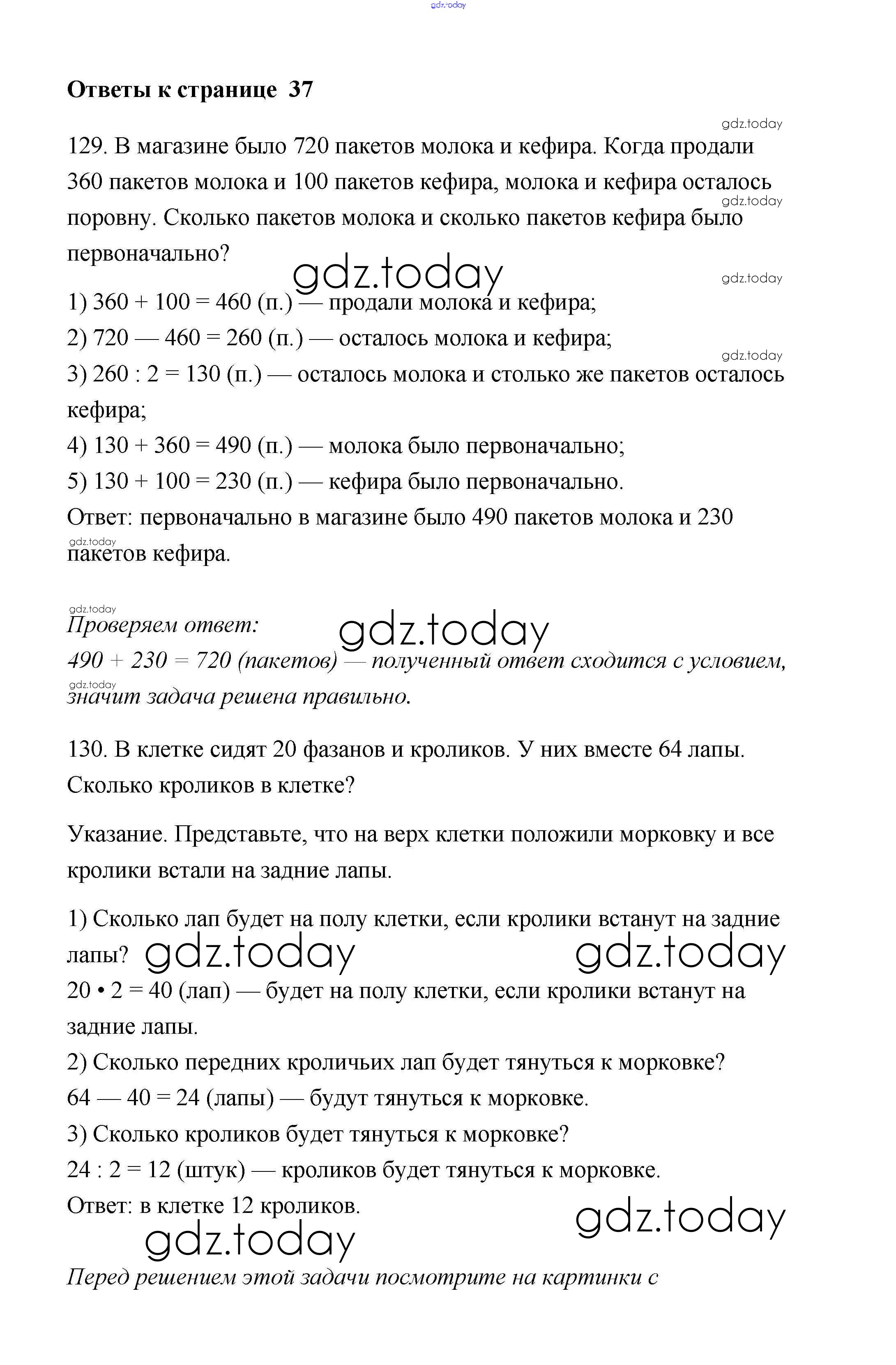 gdz.today

Ответы к странице 37

gdz.today

129. В магазине было 720 пакетов молока и кефира. Когда продали 360 пакетов молока и 100 пакетов кефира, молока и кефира осталось поровну. Сколько пакетов молока и сколько пакетов кефира было первоначально?

gdz.today

gdz.today

gdz.today

1) 360 + 100 = 460 (п.) — продали молока и кефира;
2) 720 — 460 = 260 (п.) — осталось молока и кефира;

gdz.today

3) 260 : 2 = 130 (п.) — осталось молока и столько же пакетов осталось кефира;
4) 130 + 360 = 490 (п.) — молока было первоначально;
5) 130 + 100 = 230 (п.) — кефира было первоначально.
Ответ: первоначально в магазине было 490 пакетов молока и 230 пакетов кефира.

gdz.today

gdz.today

Проверяем ответ:

gdz.today

490 + 230 = 720 (пакетов) — полученный ответ сходится с условием, значит задача решена правильно.

gdz.today

130. В клетке сидят 20 фазанов и кроликов. У них вместе 64 лапы. Сколько кроликов в клетке?

Указание. Представьте, что на верх клетки положили морковку и все кролики встали на задние лапы.

1) Сколько лап будет на полу клетки, если кролики встанут на задние лапы?

gdz.today gdz.today

20 • 2 = 40 (лап) — будет на полу клетки, если кролики встанут на задние лапы.
2) Сколько передних кроличьих лап будет тянуться к морковке?
64 — 40 = 24 (лапы) — будут тянуться к морковке.
3) Сколько кроликов будет тянуться к морковке?
24 : 2 = 12 (штук) — кроликов будет тянуться к морковке.
Ответ: в клетке 12 кроликов.

gdz.today

gdz.today

Перед решением этой задачи посмотрите на картинки с